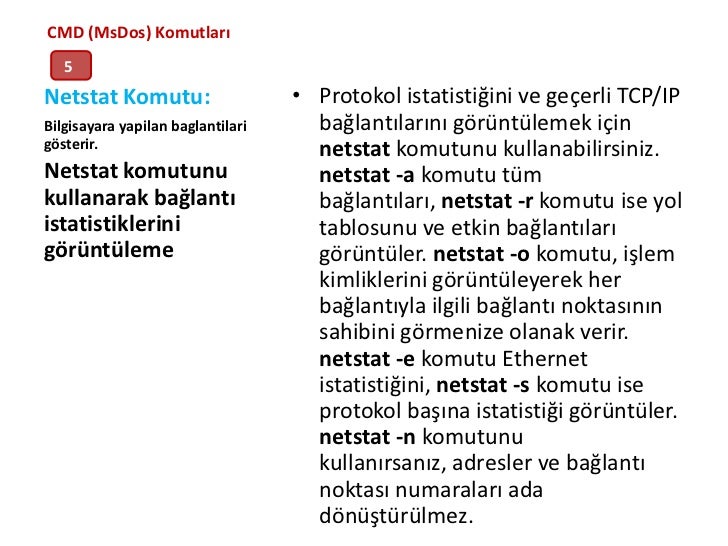 CMD (MsDos) Komutları

5

Netstat Komutu:

Bilgisayara yapilan baglantilari gösterir.

Netstat komutunu kullanarak bağlantı istatistiklerini görüntüleme

• Protokol istatistiğini ve geçerli TCP/IP bağlantılarını görüntülemek için netstat komutunu kullanabilirsiniz. netstat -a komutu tüm bağlantıları, netstat -r komutu ise yol tablosunu ve etkin bağlantıları görüntüler. netstat -o komutu, işlem kimliklerini görüntüleyerek her bağlantıyla ilgili bağlantı noktasının sahibini görmenize olanak verir. netstat -e komutu Ethernet istatistiğini, netstat -s komutu ise protokol başına istatistiği görüntüler. netstat -n komutunu kullanırsanız, adresler ve bağlantı noktası numaraları ada dönüştürülmez.